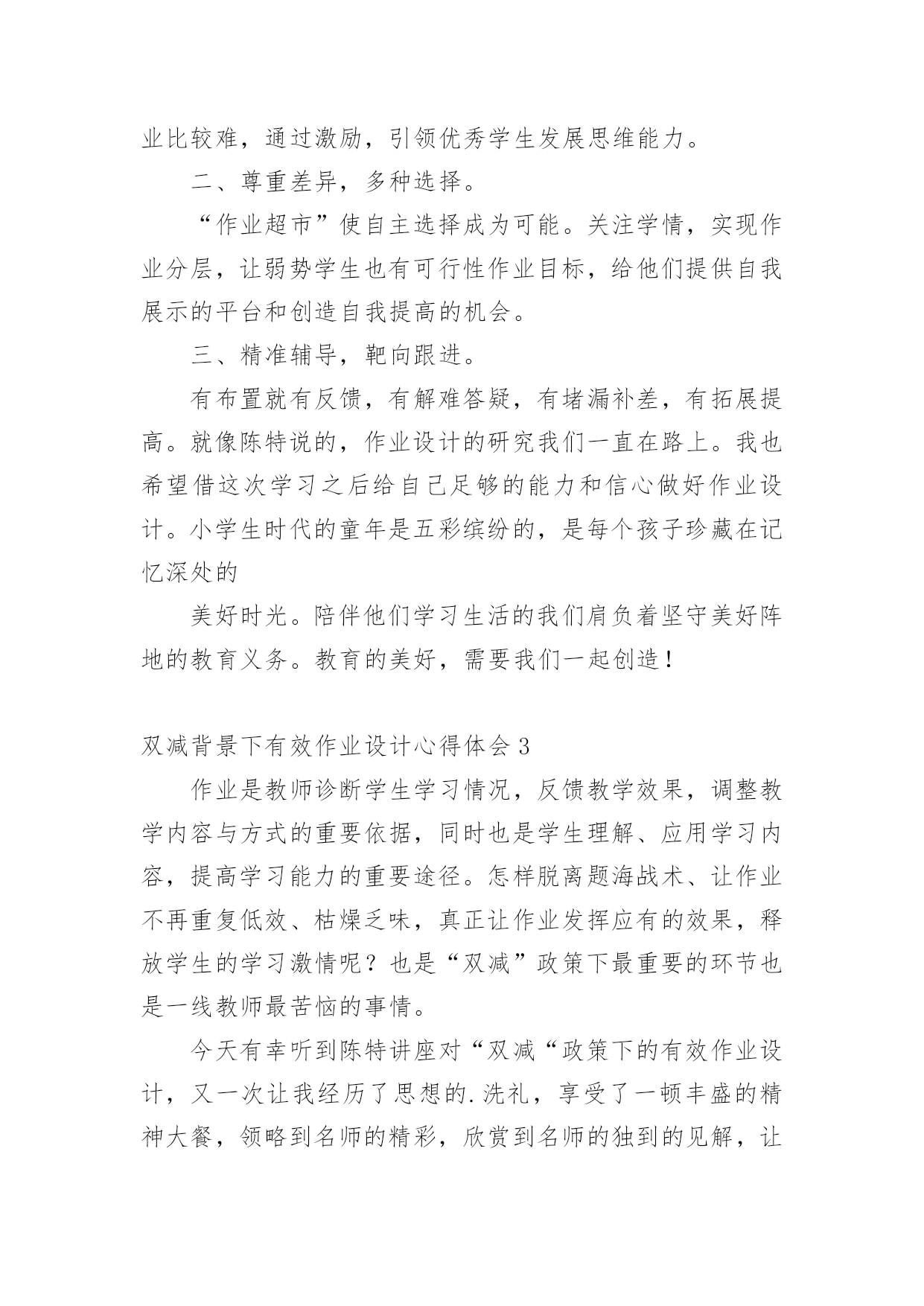 业比较难，通过激励，引领优秀学生发展思维能力。

二、尊重差异，多种选择。

“作业超市”使自主选择成为可能。关注学情，实现作业分层，让弱势学生也有可行性作业目标，给他们提供自我展示的平台和创造自我提高的机会。

三、精准辅导，靶向跟进。

有布置就有反馈，有解难答疑，有堵漏补差，有拓展提高。就像陈特说的，作业设计的研究我们一直在路上。我也希望借这次学习之后给自己足够的能力和信心做好作业设计。小学生时代的童年是五彩缤纷的，是每个孩子珍藏在记忆深处的

美好时光。陪伴他们学习生活的我们肩负着坚守美好阵地的教育义务。教育的美好，需要我们一起创造！

双减背景下有效作业设计心得体会 3

作业是教师诊断学生学习情况，反馈教学效果，调整教学内容与方式的重要依据，同时也是学生理解、应用学习内容，提高学习能力的重要途径。怎样脱离题海战术、让作业不再重复低效、枯燥乏味，真正让作业发挥应有的效果，释放学生的学习激情呢？也是“双减”政策下最重要的环节也是一线教师最苦恼的事情。

今天有幸听到陈特讲座对“双减“政策下的有效作业设计，又一次让我经历了思想的.洗礼，享受了一顿丰盛的精神大餐，领略到名师的精彩，欣赏到名师的独到的见解，让